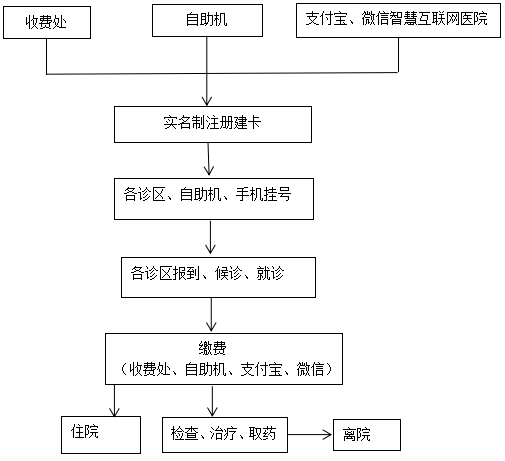 收费处

自助机

支付宝、微信智慧互联网医院

实名制注册建卡

各诊区、自助机、手机挂号

各诊区报到、候诊、就诊

缴费
（收费处、自助机、支付宝、微信）

住院

检查、治疗、取药

离院